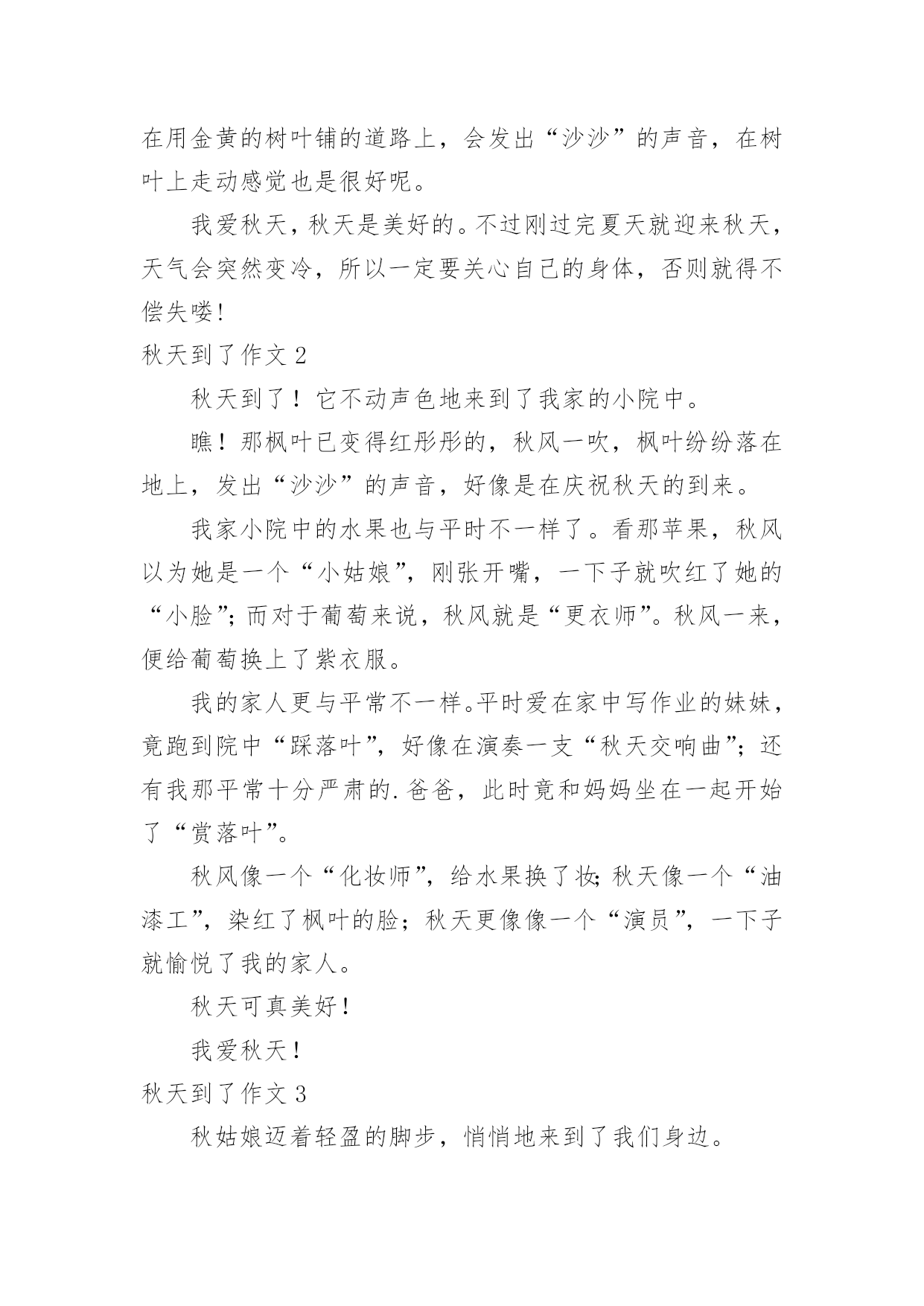 在用金黄的树叶铺的道路上，会发出“沙沙”的声音，在树叶上走动感觉也是很好呢。

我爱秋天，秋天是美好的。不过刚过完夏天就迎来秋天，天气会突然变冷，所以一定要关心自己的身体，否则就得不偿失喽!

秋天到了作文 2

秋天到了！它不动声色地来到了我家的小院中。

瞧！那枫叶已变得红彤彤的，秋风一吹，枫叶纷纷落在地上，发出“沙沙”的声音，好像是在庆祝秋天的到来。

我家小院中的水果也与平时不一样了。看那苹果，秋风以为她是一个“小姑娘”，刚张开嘴，一下子就吹红了她的“小脸”；而对于葡萄来说，秋风就是“更衣师”。秋风一来，便给葡萄换上了紫衣服。

我的家人更与平常不一样。平时爱在家中写作业的妹妹，竟跑到院中“踩落叶”，好像在演奏一支“秋天交响曲”；还有我那平常十分严肃的.爸爸，此时竟和妈妈坐在一起开始了“赏落叶”。

秋风像一个“化妆师”，给水果换了妆；秋天像一个“油漆工”，染红了枫叶的脸；秋天更像像一个“演员”，一下子就愉悦了我的家人。

秋天可真美好！

我爱秋天！

秋天到了作文 3

秋姑娘迈着轻盈的脚步，悄悄地来到了我们身边。